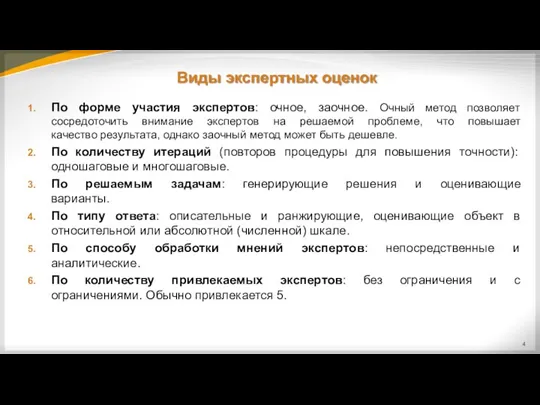 Виды экспертных оценок

1. По форме участия экспертов: очное, заочное. Очный метод позволяет сосредоточить внимание экспертов на решаемой проблеме, что повышает качество результата, однако заочный метод может быть дешевле.
2. По количеству итераций (повторов процедуры для повышения точности): одношаговые и многошаговые.
3. По решаемым задачам: генерирующие решения и оценивающие варианты.
4. По типу ответа: описательные и ранжирующие, оценивающие объект в относительной или абсолютной (численной) шкале.
5. По способу обработки мнений экспертов: непосредственные и аналитические.
6. По количеству привлекаемых экспертов: без ограничения и с ограничениями. Обычно привлекается 5.

4